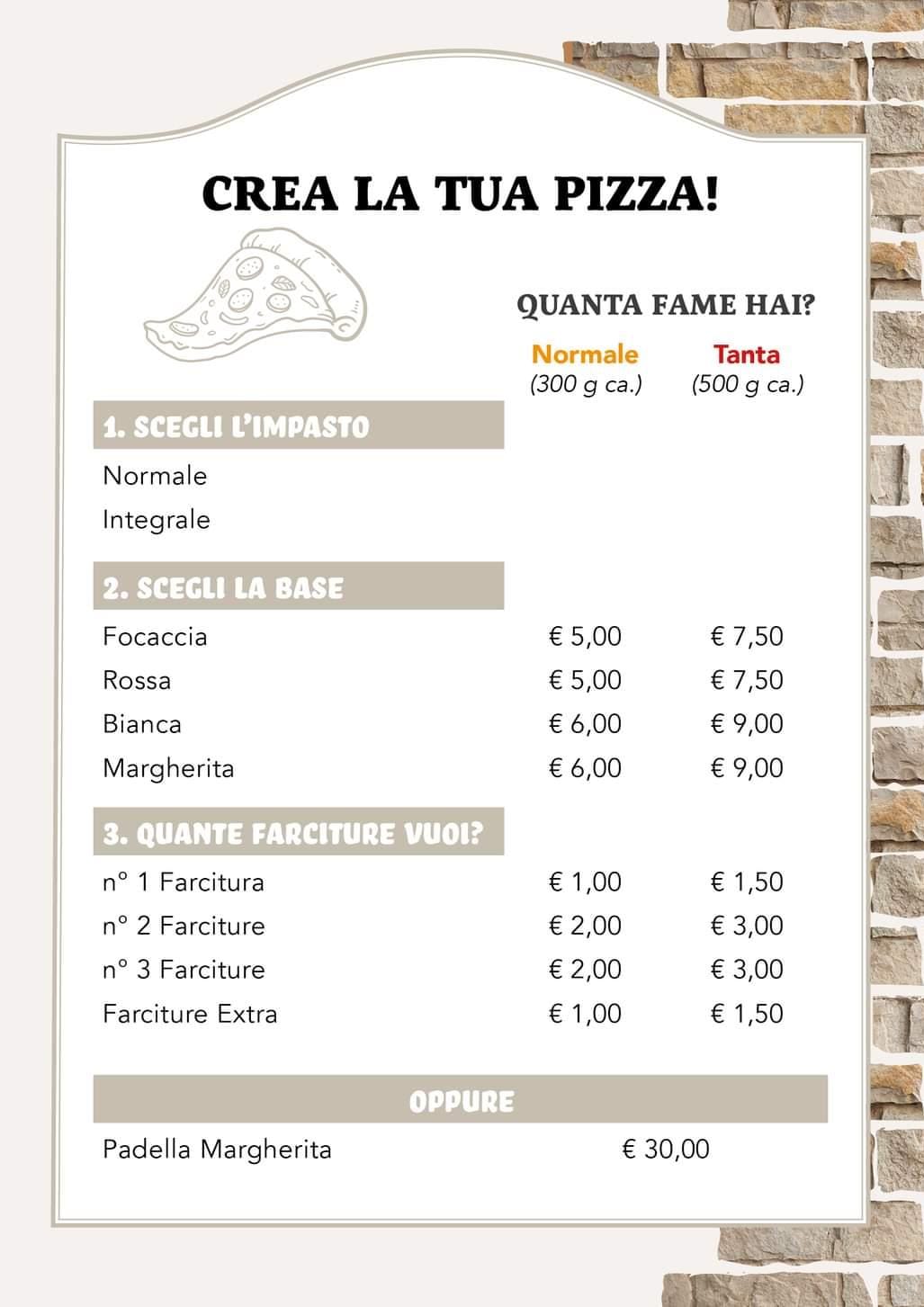 CREA LA TUA PIZZA!

QUANTA FAME HAI?

| | Normale (300 g ca.) | Tanta (500 g ca.) |
|---|---|---|
| **1. SCEGLI L'IMPASTO** | | |
| Normale | | |
| Integrale | | |
| **2. SCEGLI LA BASE** | | |
| Focaccia | € 5,00 | € 7,50 |
| Rossa | € 5,00 | € 7,50 |
| Bianca | € 6,00 | € 9,00 |
| Margherita | € 6,00 | € 9,00 |
| **3. QUANTE FARCITURE VUOI?** | | |
| n° 1 Farcitura | € 1,00 | € 1,50 |
| n° 2 Farciture | € 2,00 | € 3,00 |
| n° 3 Farciture | € 2,00 | € 3,00 |
| Farciture Extra | € 1,00 | € 1,50 |

OPPURE

Padella Margherita € 30,00